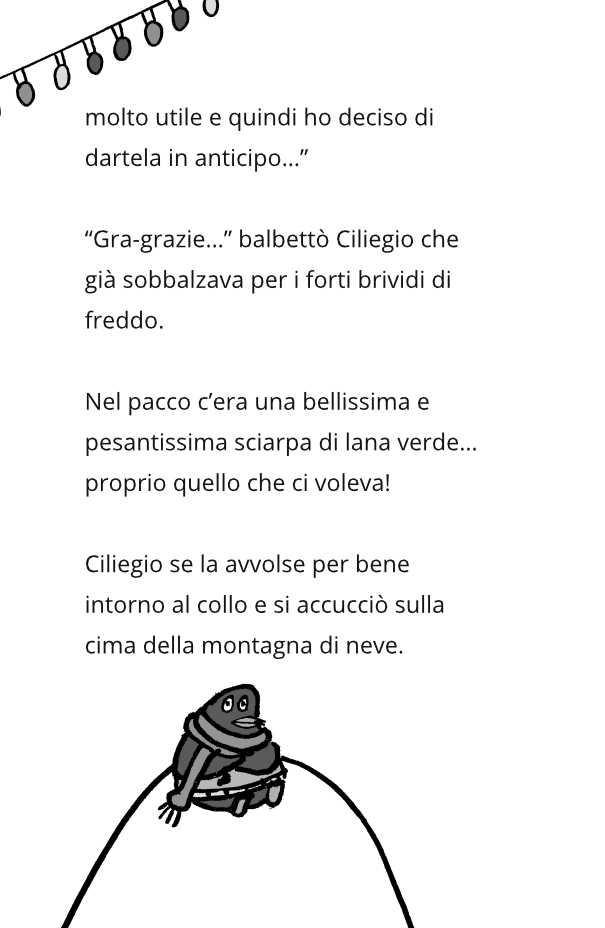 molto utile e quindi ho deciso di dartela in anticipo…”

“Gra-grazie…” balbettò Ciliegio che già sobbalzava per i forti brividi di freddo.

Nel pacco c’era una bellissima e pesantissima sciarpa di lana verde… proprio quello che ci voleva!

Ciliegio se la avvolse per bene intorno al collo e si accucciò sulla cima della montagna di neve.